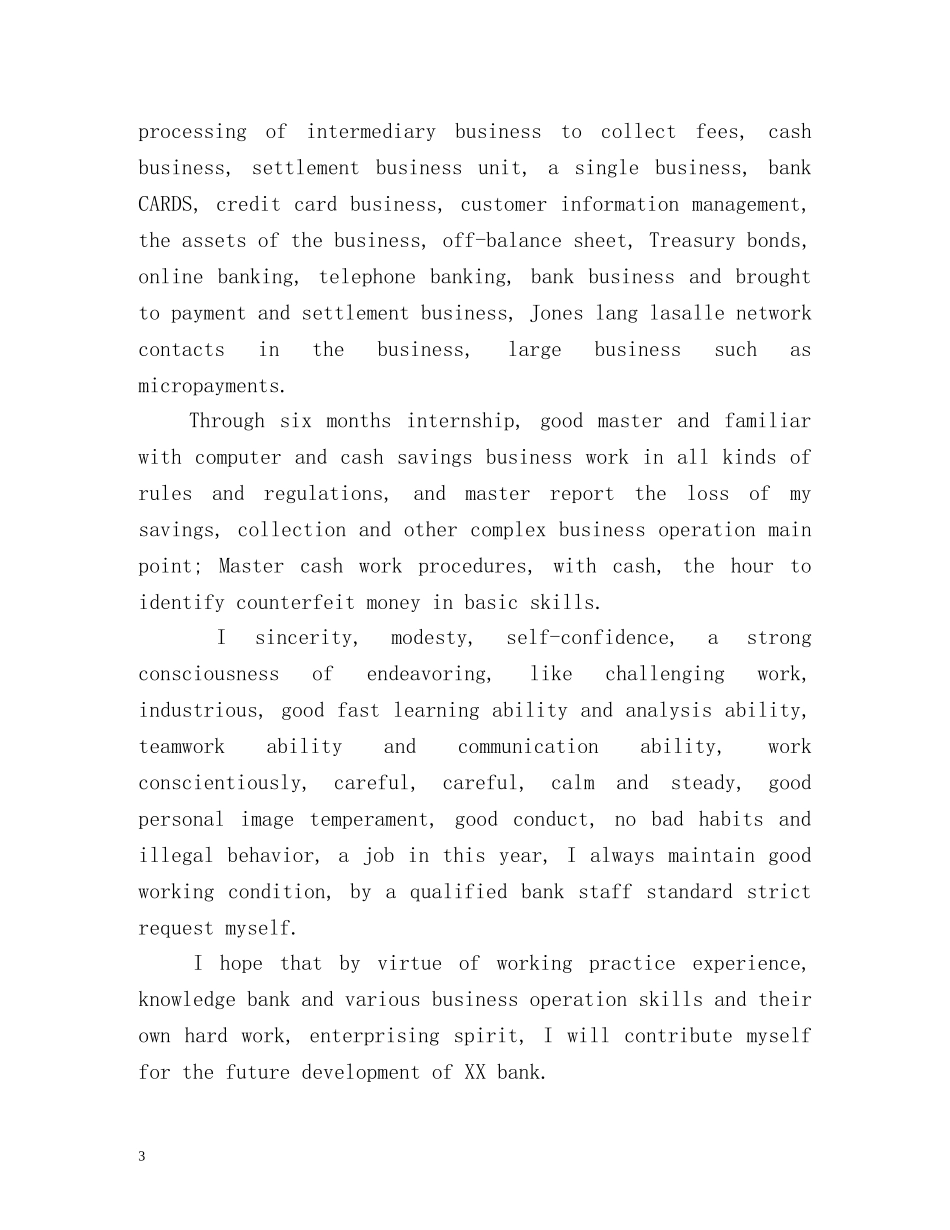 processing of intermediary business to collect fees, cash business, settlement business unit, a single business, bank CARDS, credit card business, customer information management, the assets of the business, off-balance sheet, Treasury bonds, online banking, telephone banking, bank business and brought to payment and settlement business, Jones lang lasalle network contacts in the business, large business such as micropayments.

Through six months internship, good master and familiar with computer and cash savings business work in all kinds of rules and regulations, and master report the loss of my savings, collection and other complex business operation main point; Master cash work procedures, with cash, the hour to identify counterfeit money in basic skills.

I sincerity, modesty, self-confidence, a strong consciousness of endeavoring, like challenging work, industrious, good fast learning ability and analysis ability, teamwork ability and communication ability, work conscientiously, careful, careful, calm and steady, good personal image temperament, good conduct, no bad habits and illegal behavior, a job in this year, I always maintain good working condition, by a qualified bank staff standard strict request myself.

I hope that by virtue of working practice experience, knowledge bank and various business operation skills and their own hard work, enterprising spirit, I will contribute myself for the future development of XX bank.

3